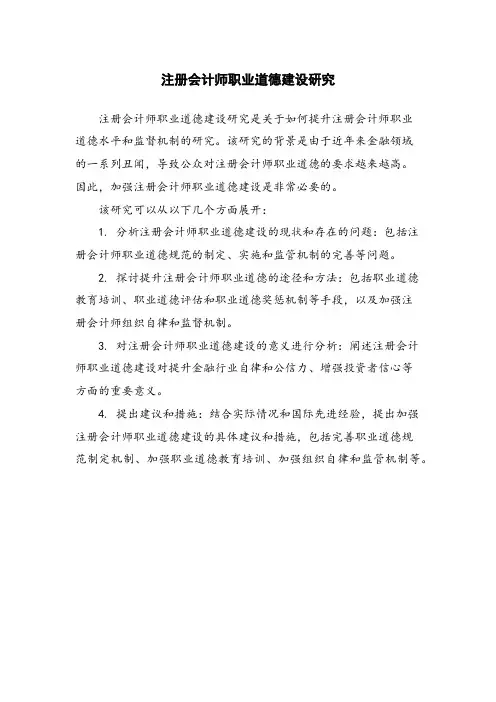 注册会计师职业道德建设研究

注册会计师职业道德建设研究是关于如何提升注册会计师职业道德水平和监督机制的研究。该研究的背景是由于近年来金融领域的一系列丑闻，导致公众对注册会计师职业道德的要求越来越高。因此，加强注册会计师职业道德建设是非常必要的。

该研究可以从以下几个方面展开：

1. 分析注册会计师职业道德建设的现状和存在的问题：包括注册会计师职业道德规范的制定、实施和监管机制的完善等问题。

2. 探讨提升注册会计师职业道德的途径和方法：包括职业道德教育培训、职业道德评估和职业道德奖惩机制等手段，以及加强注册会计师组织自律和监督机制。

3. 对注册会计师职业道德建设的意义进行分析：阐述注册会计师职业道德建设对提升金融行业自律和公信力、增强投资者信心等方面的重要意义。

4. 提出建议和措施：结合实际情况和国际先进经验，提出加强注册会计师职业道德建设的具体建议和措施，包括完善职业道德规范制定机制、加强职业道德教育培训、加强组织自律和监管机制等。